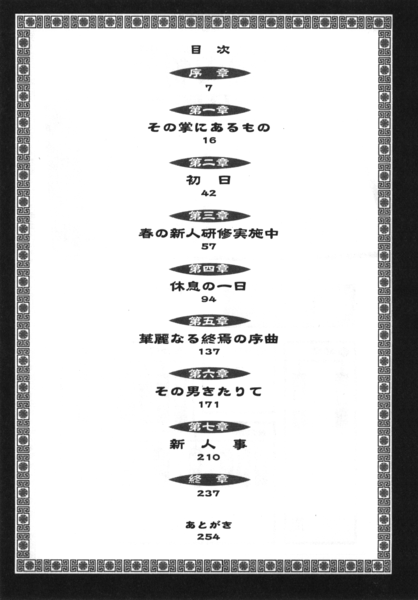 目次

序章
7

第一章
その掌にあるもの
16

第二章
初日
42

第三章
春の新人研修実施中
57

第四章
休息の一日
94

第五章
華麗なる終焉の序曲
137

第六章
その男きたりて
171

第七章
新人事
210

終章
237

あとがき
254